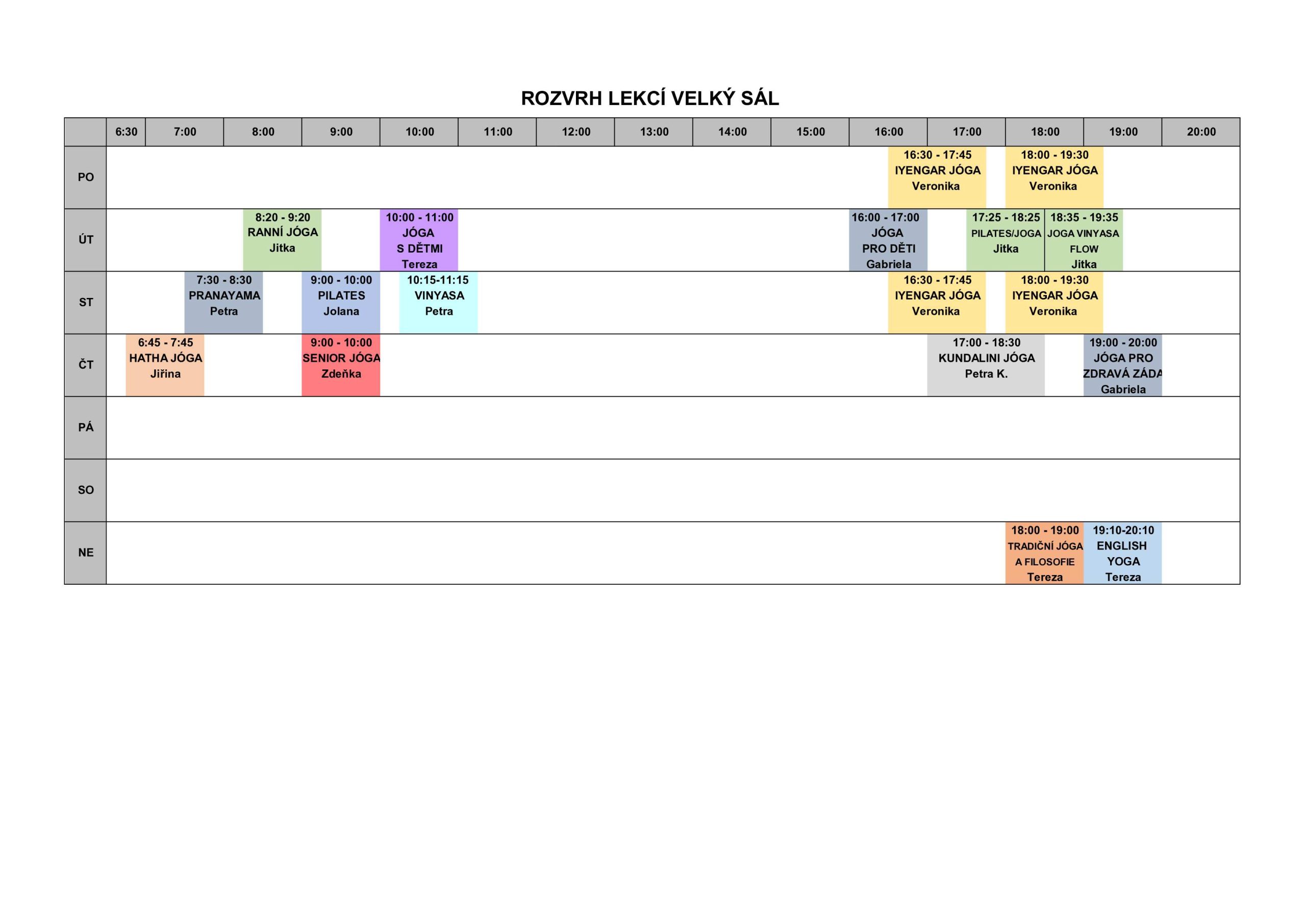 ROZVRH LEKCÍ VELKÝ SÁL

| | 6:30 | 7:00 | 8:00 | 9:00 | 10:00 | 11:00 | 12:00 | 13:00 | 14:00 | 15:00 | 16:00 | 17:00 | 18:00 | 19:00 | 20:00 |
|---|---|---|---|---|---|---|---|---|---|---|---|---|---|---|---|
| PO | | | | | | | | | | | 16:30 - 17:45 IYENGAR JÓGA Veronika | | 18:00 - 19:30 IYENGAR JÓGA Veronika | | |
| ÚT | | | 8:20 - 9:20 RANNÍ JÓGA Jitka | | 10:00 - 11:00 JÓGA S DĚTMI Tereza | | | | | | 16:00 - 17:00 JÓGA PRO DĚTI Gabriela | 17:25 - 18:25 PILATES/JOGA Jitka | 18:35 - 19:35 JOGA VINYASA FLOW Jitka | | |
| ST | | 7:30 - 8:30 PRANAYAMA Petra | | 9:00 - 10:00 PILATES Jolana | 10:15-11:15 VINYASA Petra | | | | | | 16:30 - 17:45 IYENGAR JÓGA Veronika | | 18:00 - 19:30 IYENGAR JÓGA Veronika | | |
| ČT | 6:45 - 7:45 HATHA JÓGA Jiřina | | | 9:00 - 10:00 SENIOR JÓGA Zdeňka | | | | | | | | 17:00 - 18:30 KUNDALINI JÓGA Petra K. | | 19:00 - 20:00 JÓGA PRO ZDRAVÁ ZÁDA Gabriela | |
| PÁ | | | | | | | | | | | | | | | |
| SO | | | | | | | | | | | | | | | |
| NE | | | | | | | | | | | | | 18:00 - 19:00 TRADIČNÍ JÓGA A FILOSOFIE Tereza | 19:10-20:10 ENGLISH YOGA Tereza | |